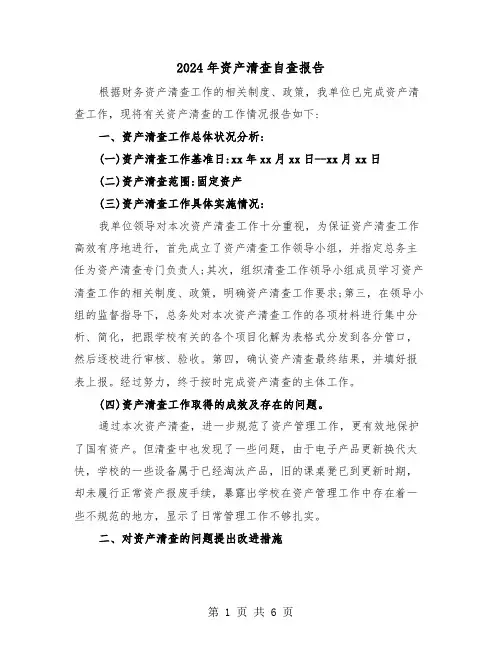 2024年资产清查自查报告

根据财务资产清查工作的相关制度、政策，我单位已完成资产清查工作，现将有关资产清查的工作情况报告如下：

一、资产清查工作总体状况分析：

(一)资产清查工作基准日:xx年xx月xx日--xx月xx日

(二)资产清查范围:固定资产

(三)资产清查工作具体实施情况：

我单位领导对本次资产清查工作十分重视，为保证资产清查工作高效有序地进行，首先成立了资产清查工作领导小组，并指定总务主任为资产清查专门负责人;其次，组织清查工作领导小组成员学习资产清查工作的相关制度、政策，明确资产清查工作要求;第三，在领导小组的监督指导下，总务处对本次资产清查工作的各项材料进行集中分析、简化，把跟学校有关的各个项目化解为表格式分发到各分管口，然后逐校进行审核、验收。第四，确认资产清查最终结果，并填好报表上报。经过努力，终于按时完成资产清查的主体工作。

(四)资产清查工作取得的成效及存在的问题。

通过本次资产清查，进一步规范了资产管理工作，更有效地保护了国有资产。但清查中也发现了一些问题，由于电子产品更新换代太快，学校的一些设备属于已经淘汰产品，旧的课桌凳已到更新时期，却未履行正常资产报废手续，暴露出学校在资产管理工作中存在着一些不规范的地方，显示了日常管理工作不够扎实。

二、对资产清查的问题提出改进措施

第 1 页 共 6 页